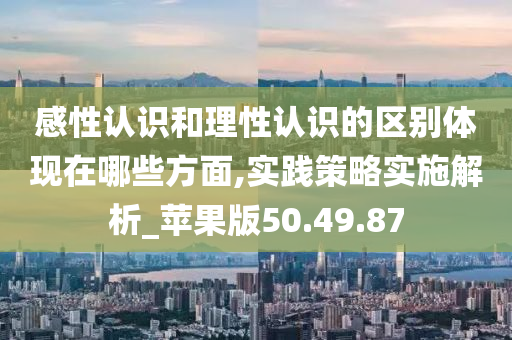 感性认识和理性认识的区别体现在哪些方面,实践策略实施解析_苹果版50.49.87